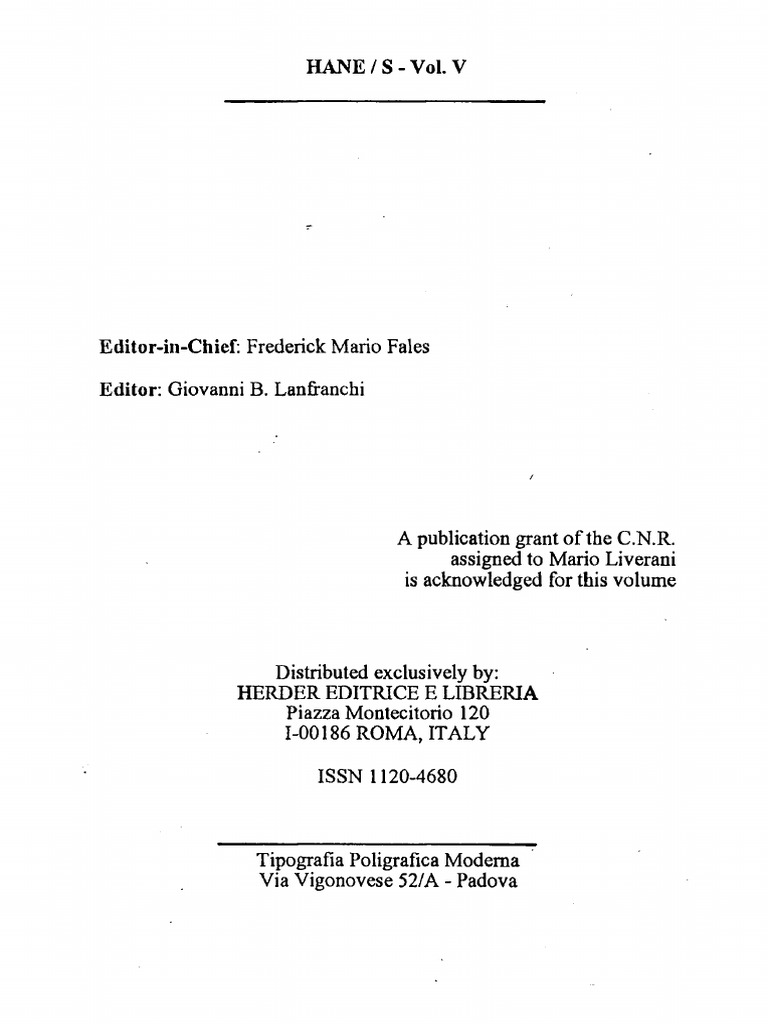 HANE / S - Vol. V

Editor-in-Chief: Frederick Mario Fales

Editor: Giovanni B. Lanfranchi

A publication grant of the C.N.R. assigned to Mario Liverani is acknowledged for this volume

Distributed exclusively by:
HERDER EDITRICE E LIBRERIA
Piazza Montecitorio 120
I-00186 ROMA, ITALY

ISSN 1120-4680

Tipografia Poligrafica Moderna
Via Vigonovese 52/A - Padova